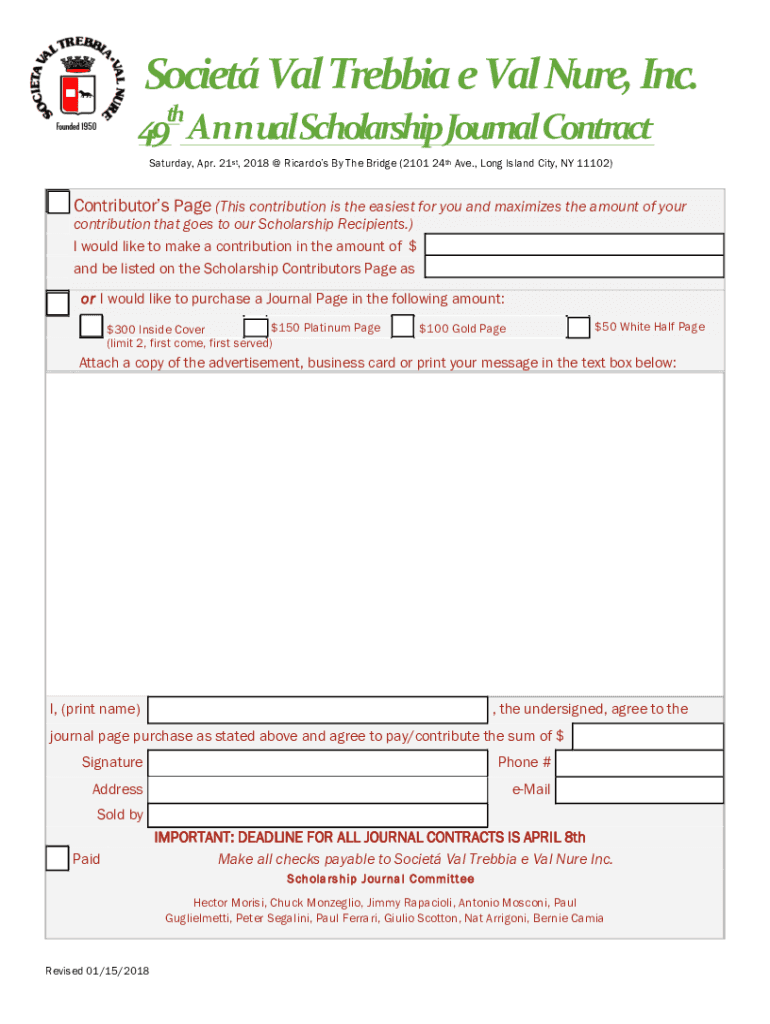 SOCIETÁ VAL TREBBIA • VAL NURE
Founded 1950

Societá Val Trebbia e Val Nure, Inc.

49th Annual Scholarship Journal Contract

Saturday, Apr. 21st, 2018 @ Ricardo's By The Bridge (2101 24th Ave., Long Island City, NY 11102)

Contributor's Page (This contribution is the easiest for you and maximizes the amount of your contribution that goes to our Scholarship Recipients.)

I would like to make a contribution in the amount of $

and be listed on the Scholarship Contributors Page as

or I would like to purchase a Journal Page in the following amount:

$300 Inside Cover (limit 2, first come, first served)

$150 Platinum Page

$100 Gold Page

$50 White Half Page

Attach a copy of the advertisement, business card or print your message in the text box below:

I, (print name) , the undersigned, agree to the journal page purchase as stated above and agree to pay/contribute the sum of $

Signature

Phone #

Address

e-Mail

Sold by

IMPORTANT: DEADLINE FOR ALL JOURNAL CONTRACTS IS APRIL 8th

Paid

Make all checks payable to Societá Val Trebbia e Val Nure Inc.

Scholarship Journal Committee

Hector Morisi, Chuck Monzeglio, Jimmy Rapacioli, Antonio Mosconi, Paul Guglielmetti, Peter Segalini, Paul Ferrari, Giulio Scotton, Nat Arrigoni, Bernie Camia

Revised 01/15/2018